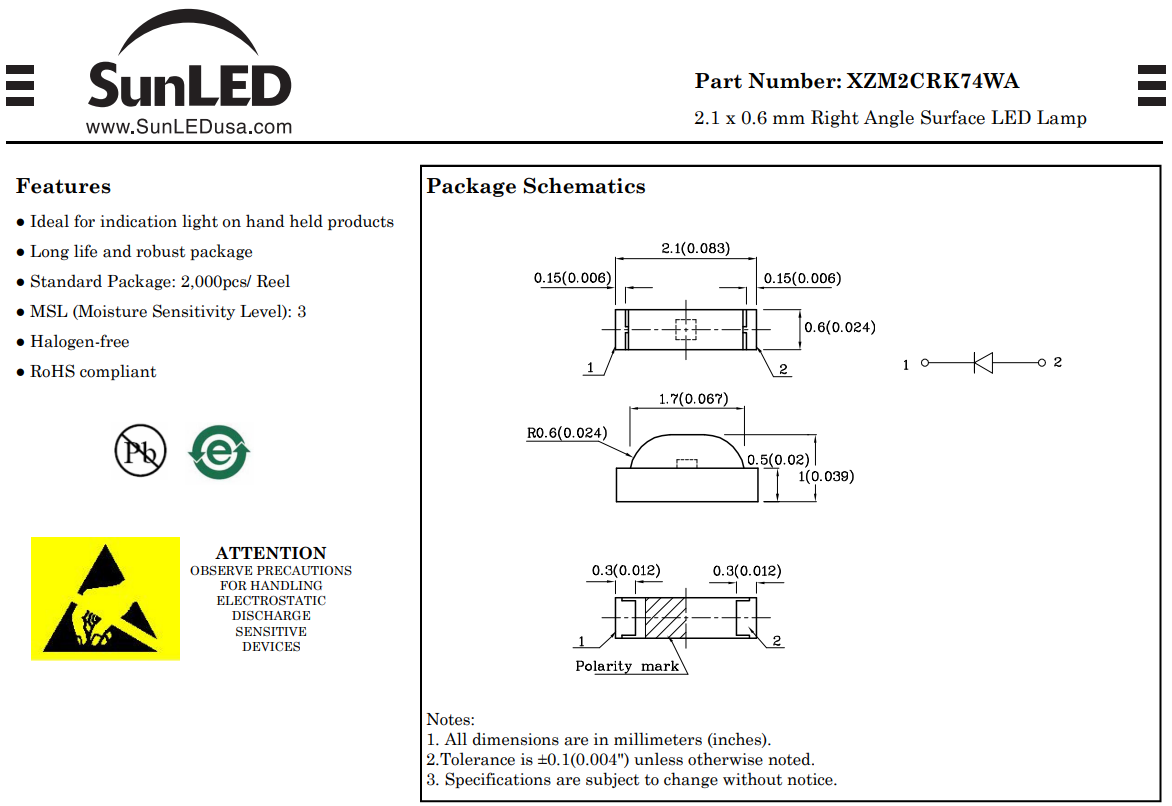 SunLED
www.SunLEDusa.com

Part Number: XZM2CRK74WA
2.1 x 0.6 mm Right Angle Surface LED Lamp

Features
● Ideal for indication light on hand held products
● Long life and robust package
● Standard Package: 2,000pcs/ Reel
● MSL (Moisture Sensitivity Level): 3
● Halogen-free
● RoHS compliant

Pb

e

ATTENTION
OBSERVE PRECAUTIONS FOR HANDLING ELECTROSTATIC DISCHARGE SENSITIVE DEVICES

Package Schematics

2.1(0.083)
0.15(0.006)
0.15(0.006)
0.6(0.024)
1
2
1
2
1.7(0.067)
R0.6(0.024)
0.5(0.02)
1(0.039)
0.3(0.012)
0.3(0.012)
1
2
Polarity mark

Notes:
1. All dimensions are in millimeters (inches).
2.Tolerance is ±0.1(0.004") unless otherwise noted.
3. Specifications are subject to change without notice.